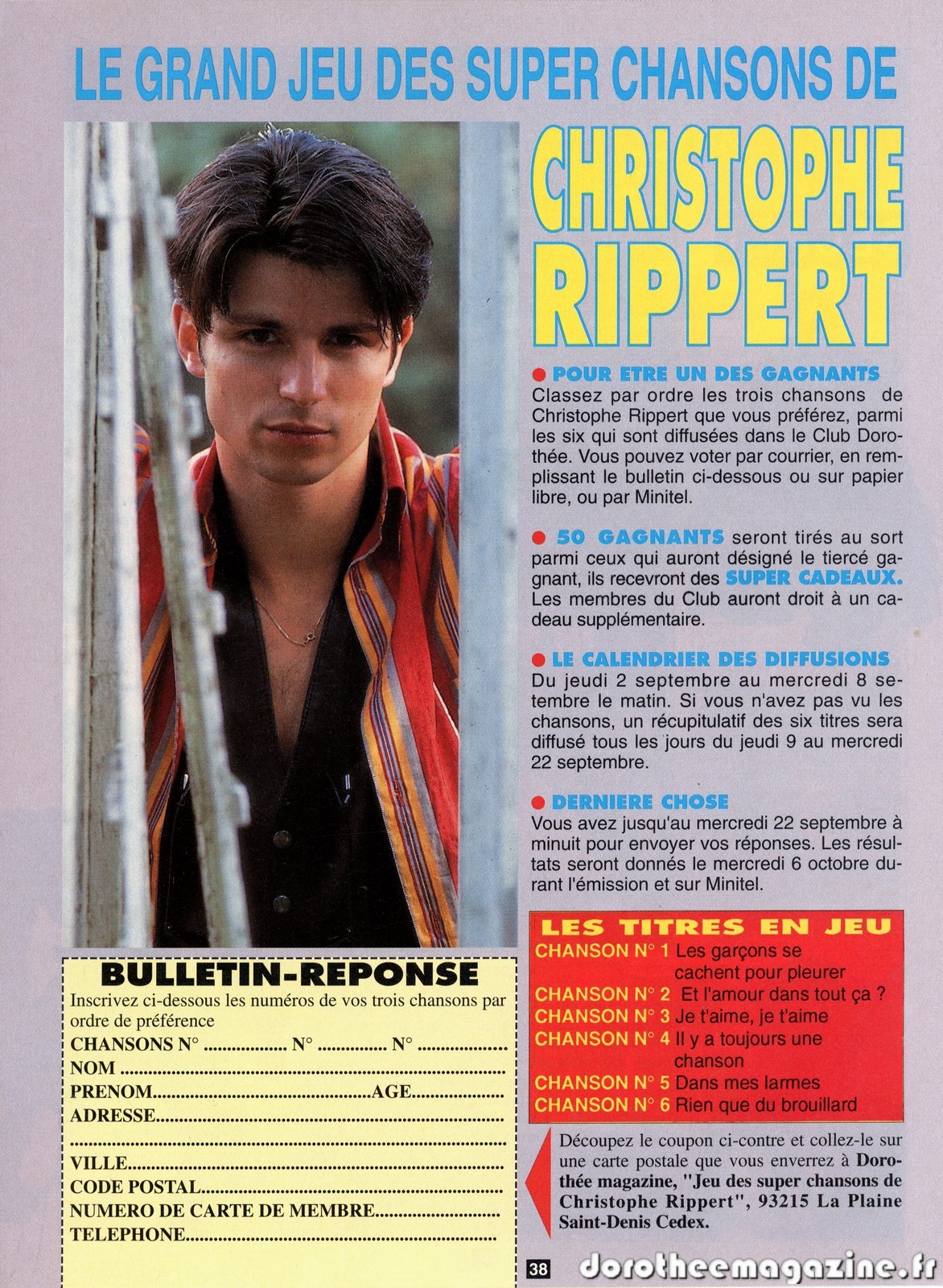 LE GRAND JEU DES SUPER CHANSONS DE

CHRISTOPHE RIPPERT

• POUR ETRE UN DES GAGNANTS
Classez par ordre les trois chansons de Christophe Rippert que vous préférez, parmi les six qui sont diffusées dans le Club Dorothée. Vous pouvez voter par courrier, en remplissant le bulletin ci-dessous ou sur papier libre, ou par Minitel.

• 50 GAGNANTS seront tirés au sort parmi ceux qui auront désigné le tiercé gagnant, ils recevront des SUPER CADEAUX. Les membres du Club auront droit à un cadeau supplémentaire.

• LE CALENDRIER DES DIFFUSIONS
Du jeudi 2 septembre au mercredi 8 setembre le matin. Si vous n'avez pas vu les chansons, un récupitulatif des six titres sera diffusé tous les jours du jeudi 9 au mercredi 22 septembre.

• DERNIERE CHOSE
Vous avez jusqu'au mercredi 22 septembre à minuit pour envoyer vos réponses. Les résultats seront donnés le mercredi 6 octobre durant l'émission et sur Minitel.

LES TITRES EN JEU
CHANSON N° 1 Les garçons se cachent pour pleurer
CHANSON N° 2 Et l'amour dans tout ça ?
CHANSON N° 3 Je t'aime, je t'aime
CHANSON N° 4 Il y a toujours une chanson
CHANSON N° 5 Dans mes larmes
CHANSON N° 6 Rien que du brouillard

BULLETIN-REPONSE
Inscrivez ci-dessous les numéros de vos trois chansons par ordre de préférence
CHANSONS N° ____ N° ____ N° ____
NOM ____
PRENOM____AGE____
ADRESSE____
____
VILLE____
CODE POSTAL____
NUMERO DE CARTE DE MEMBRE____
TELEPHONE____

Découpez le coupon ci-contre et collez-le sur une carte postale que vous enverrez à Dorothée magazine, "Jeu des super chansons de Christophe Rippert", 93215 La Plaine Saint-Denis Cedex.

38

dorotheemagazine.fr